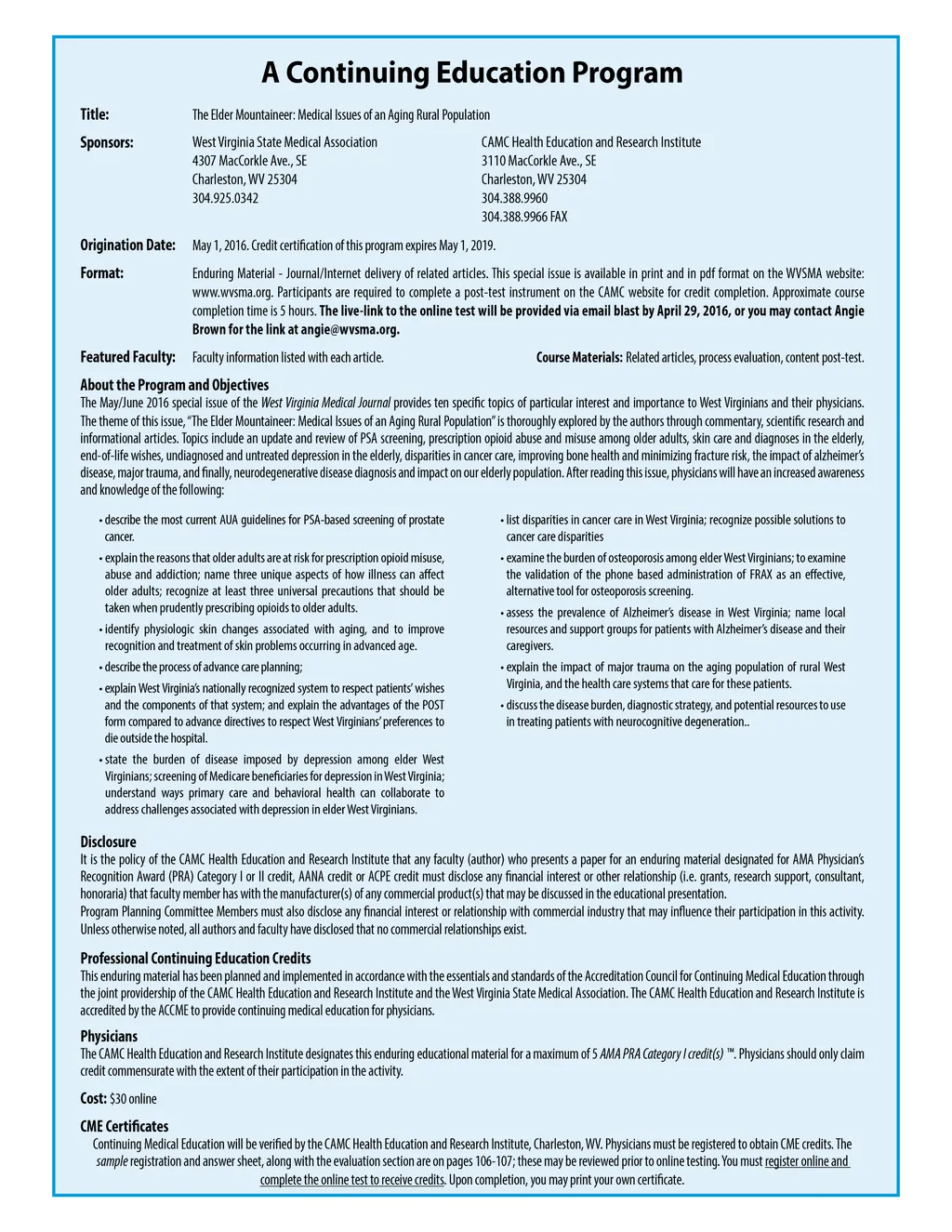 A Continuing Education Program

Title: The Elder Mountaineer: Medical Issues of an Aging Rural Population

Sponsors: West Virginia State Medical Association
4307 MacCorkle Ave., SE
Charleston, WV 25304
304.925.0342

CAMC Health Education and Research Institute
3110 MacCorkle Ave., SE
Charleston, WV 25304
304.388.9960
304.388.9966 FAX

Origination Date: May 1, 2016. Credit certification of this program expires May 1, 2019.

Format: Enduring Material - Journal/Internet delivery of related articles. This special issue is available in print and in pdf format on the WVSMA website: www.wvsma.org. Participants are required to complete a post-test instrument on the CAMC website for credit completion. Approximate course completion time is 5 hours. The live-link to the online test will be provided via email blast by April 29, 2016, or you may contact Angie Brown for the link at angie@wvsma.org.

Featured Faculty: Faculty information listed with each article.

Course Materials: Related articles, process evaluation, content post-test.

About the Program and Objectives
The May/June 2016 special issue of the West Virginia Medical Journal provides ten specific topics of particular interest and importance to West Virginians and their physicians. The theme of this issue, "The Elder Mountaineer: Medical Issues of an Aging Rural Population" is thoroughly explored by the authors through commentary, scientific research and informational articles. Topics include an update and review of PSA screening, prescription opioid abuse and misuse among older adults, skin care and diagnoses in the elderly, end-of-life wishes, undiagnosed and untreated depression in the elderly, disparities in cancer care, improving bone health and minimizing fracture risk, the impact of alzheimer's disease, major trauma, and finally, neurodegenerative disease diagnosis and impact on our elderly population. After reading this issue, physicians will have an increased awareness and knowledge of the following:

• describe the most current AUA guidelines for PSA-based screening of prostate cancer.
• explain the reasons that older adults are at risk for prescription opioid misuse, abuse and addiction; name three unique aspects of how illness can affect older adults; recognize at least three universal precautions that should be taken when prudently prescribing opioids to older adults.
• identify physiologic skin changes associated with aging, and to improve recognition and treatment of skin problems occurring in advanced age.
• describe the process of advance care planning;
• explain West Virginia's nationally recognized system to respect patients' wishes and the components of that system; and explain the advantages of the POST form compared to advance directives to respect West Virginians' preferences to die outside the hospital.
• state the burden of disease imposed by depression among elder West Virginians; screening of Medicare beneficiaries for depression in West Virginia; understand ways primary care and behavioral health can collaborate to address challenges associated with depression in elder West Virginians.
• list disparities in cancer care in West Virginia; recognize possible solutions to cancer care disparities
• examine the burden of osteoporosis among elder West Virginians; to examine the validation of the phone based administration of FRAX as an effective, alternative tool for osteoporosis screening.
• assess the prevalence of Alzheimer's disease in West Virginia; name local resources and support groups for patients with Alzheimer's disease and their caregivers.
• explain the impact of major trauma on the aging population of rural West Virginia, and the health care systems that care for these patients.
• discuss the disease burden, diagnostic strategy, and potential resources to use in treating patients with neurocognitive degeneration..

Disclosure
It is the policy of the CAMC Health Education and Research Institute that any faculty (author) who presents a paper for an enduring material designated for AMA Physician's Recognition Award (PRA) Category I or II credit, AANA credit or ACPE credit must disclose any financial interest or other relationship (i.e. grants, research support, consultant, honoraria) that faculty member has with the manufacturer(s) of any commercial product(s) that may be discussed in the educational presentation.
Program Planning Committee Members must also disclose any financial interest or relationship with commercial industry that may influence their participation in this activity.
Unless otherwise noted, all authors and faculty have disclosed that no commercial relationships exist.

Professional Continuing Education Credits
This enduring material has been planned and implemented in accordance with the essentials and standards of the Accreditation Council for Continuing Medical Education through the joint providership of the CAMC Health Education and Research Institute and the West Virginia State Medical Association. The CAMC Health Education and Research Institute is accredited by the ACCME to provide continuing medical education for physicians.

Physicians
The CAMC Health Education and Research Institute designates this enduring educational material for a maximum of 5 AMA PRA Category I credit(s) ™. Physicians should only claim credit commensurate with the extent of their participation in the activity.

Cost: $30 online

CME Certificates
Continuing Medical Education will be verified by the CAMC Health Education and Research Institute, Charleston, WV. Physicians must be registered to obtain CME credits. The sample registration and answer sheet, along with the evaluation section are on pages 106-107; these may be reviewed prior to online testing. You must register online and complete the online test to receive credits. Upon completion, you may print your own certificate.